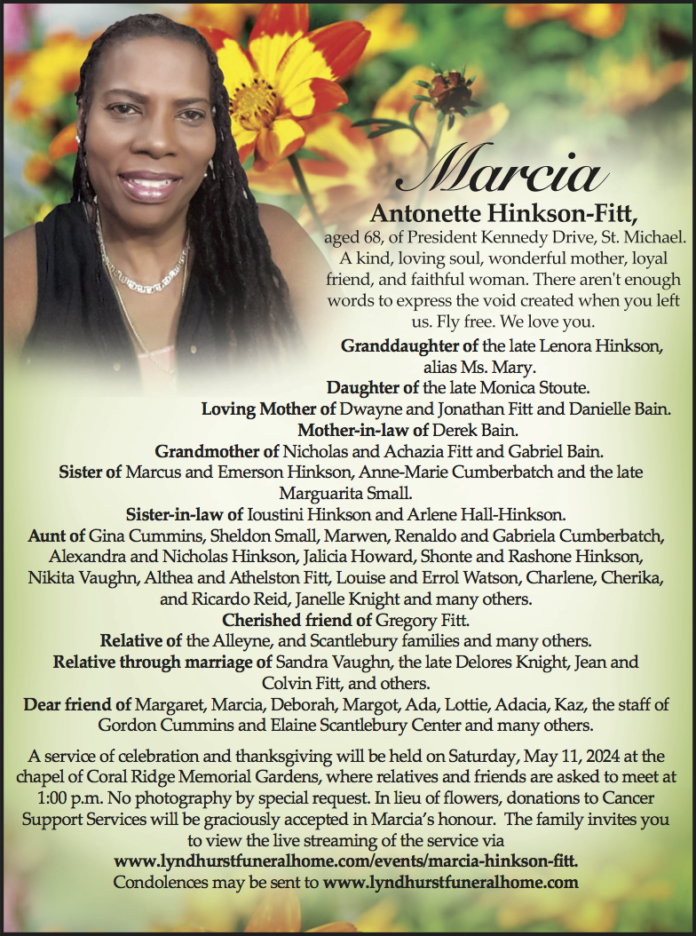 Marcia

Antonette Hinkson-Fitt,

aged 68, of President Kennedy Drive, St. Michael. A kind, loving soul, wonderful mother, loyal friend, and faithful woman. There aren't enough words to express the void created when you left us. Fly free. We love you.

Granddaughter of the late Lenora Hinkson, alias Ms. Mary.
Daughter of the late Monica Stoute.
Loving Mother of Dwayne and Jonathan Fitt and Danielle Bain.
Mother-in-law of Derek Bain.
Grandmother of Nicholas and Achazia Fitt and Gabriel Bain.
Sister of Marcus and Emerson Hinkson, Anne-Marie Cumberbatch and the late Marguarita Small.
Sister-in-law of Ioustini Hinkson and Arlene Hall-Hinkson.
Aunt of Gina Cummins, Sheldon Small, Marwen, Renaldo and Gabriela Cumberbatch, Alexandra and Nicholas Hinkson, Jalicia Howard, Shonte and Rashone Hinkson, Nikita Vaughn, Althea and Athelston Fitt, Louise and Errol Watson, Charlene, Cherika, and Ricardo Reid, Janelle Knight and many others.
Cherished friend of Gregory Fitt.
Relative of the Alleyne, and Scantlebury families and many others.
Relative through marriage of Sandra Vaughn, the late Delores Knight, Jean and Colvin Fitt, and others.
Dear friend of Margaret, Marcia, Deborah, Margot, Ada, Lottie, Adacia, Kaz, the staff of Gordon Cummins and Elaine Scantlebury Center and many others.

A service of celebration and thanksgiving will be held on Saturday, May 11, 2024 at the chapel of Coral Ridge Memorial Gardens, where relatives and friends are asked to meet at 1:00 p.m. No photography by special request. In lieu of flowers, donations to Cancer Support Services will be graciously accepted in Marcia's honour. The family invites you to view the live streaming of the service via www.lyndhurstfuneralhome.com/events/marcia-hinkson-fitt.
Condolences may be sent to www.lyndhurstfuneralhome.com